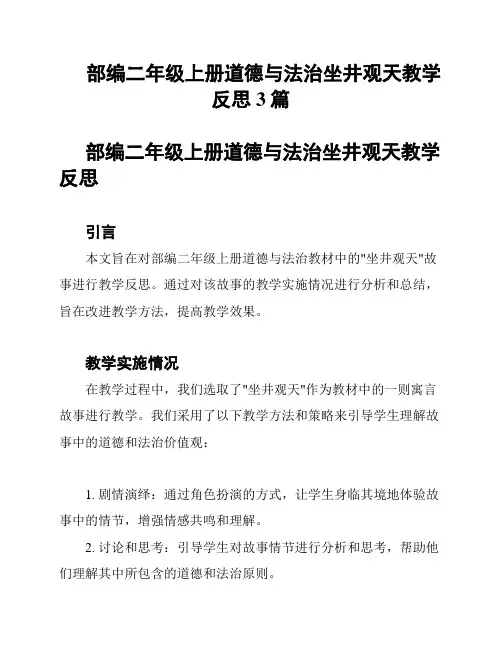 部编二年级上册道德与法治坐井观天教学反思 3 篇

部编二年级上册道德与法治坐井观天教学反思

引言

本文旨在对部编二年级上册道德与法治教材中的"坐井观天"故事进行教学反思。通过对该故事的教学实施情况进行分析和总结，旨在改进教学方法，提高教学效果。

教学实施情况

在教学过程中，我们选取了"坐井观天"作为教材中的一则寓言故事进行教学。我们采用了以下教学方法和策略来引导学生理解故事中的道德和法治价值观：

1. 剧情演绎：通过角色扮演的方式，让学生身临其境地体验故事中的情节，增强情感共鸣和理解。

2. 讨论和思考：引导学生对故事情节进行分析和思考，帮助他们理解其中所包含的道德和法治原则。